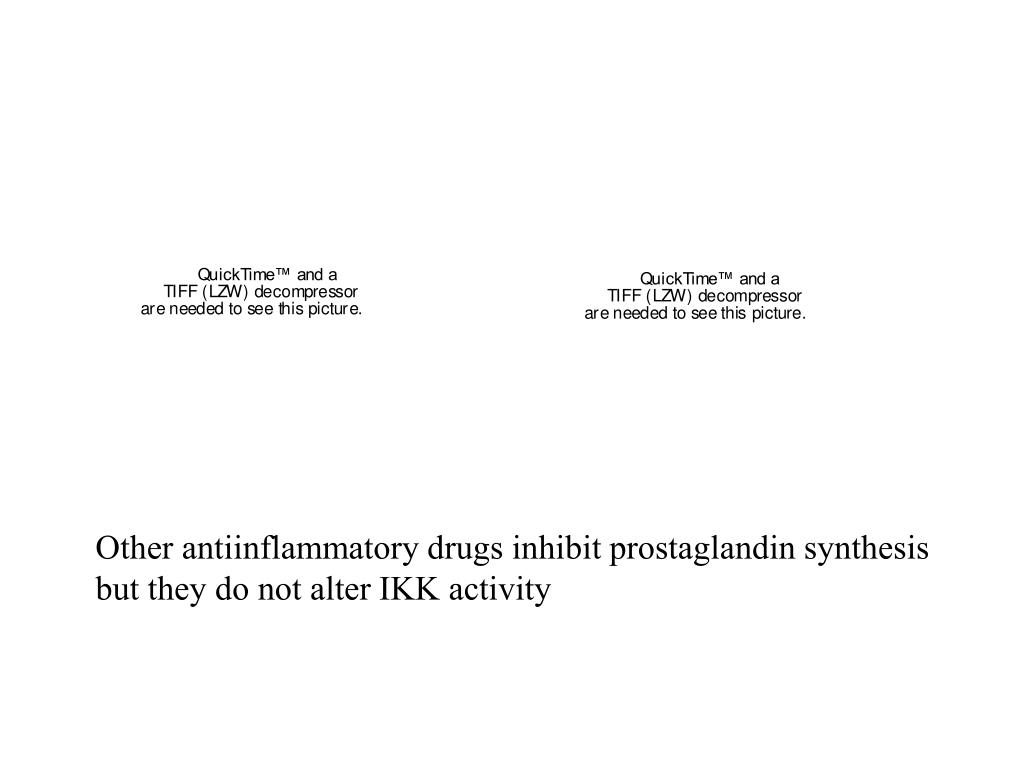 QuickTime™ and a
TIFF (LZW) decompressor
are needed to see this picture.

QuickTime™ and a
TIFF (LZW) decompressor
are needed to see this picture.

Other antiinflammatory drugs inhibit prostaglandin synthesis but they do not alter IKK activity